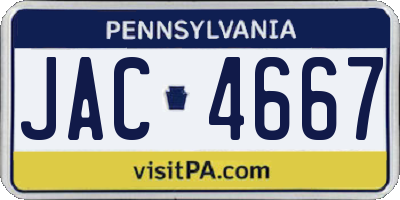 PENNSYLVANIA

JAC 4667

visitPA.com